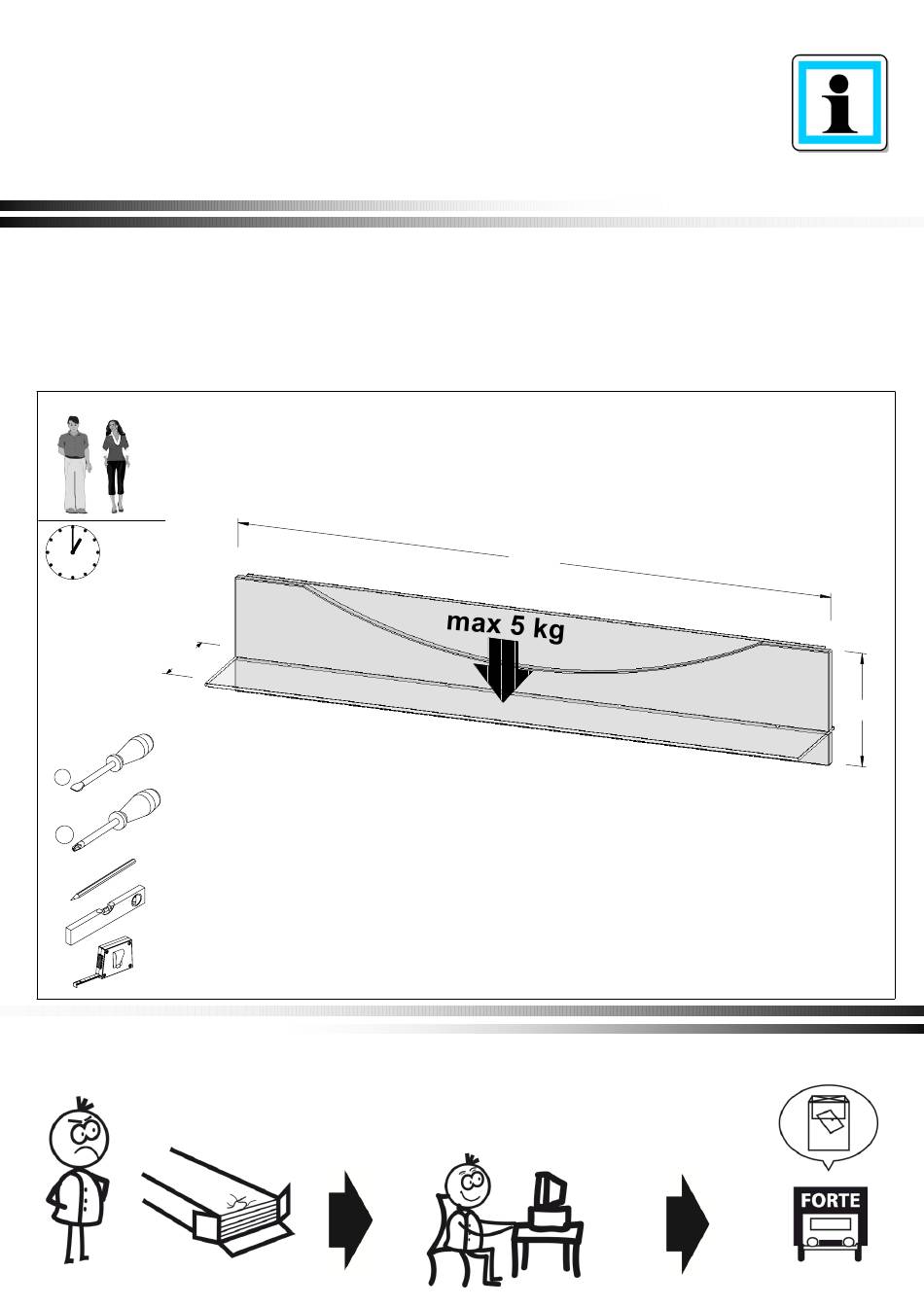 max 5 kg

FORTE